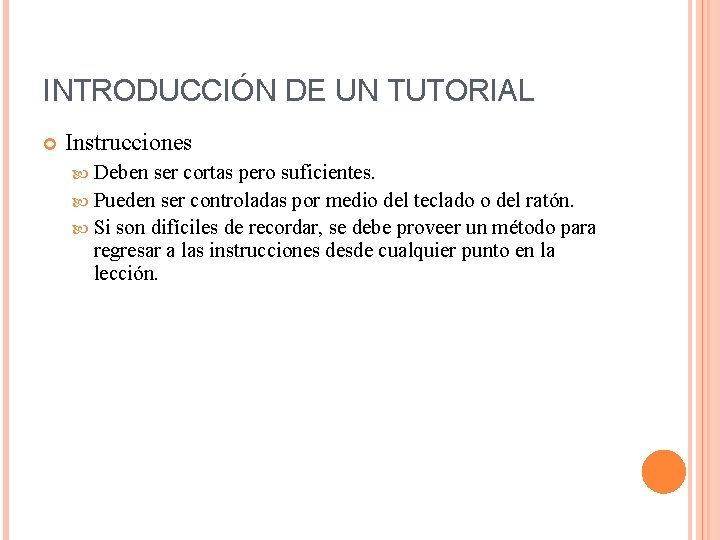 INTRODUCCIÓN DE UN TUTORIAL

Instrucciones

Deben ser cortas pero suficientes.

Pueden ser controladas por medio del teclado o del ratón.

Si son difíciles de recordar, se debe proveer un método para regresar a las instrucciones desde cualquier punto en la lección.